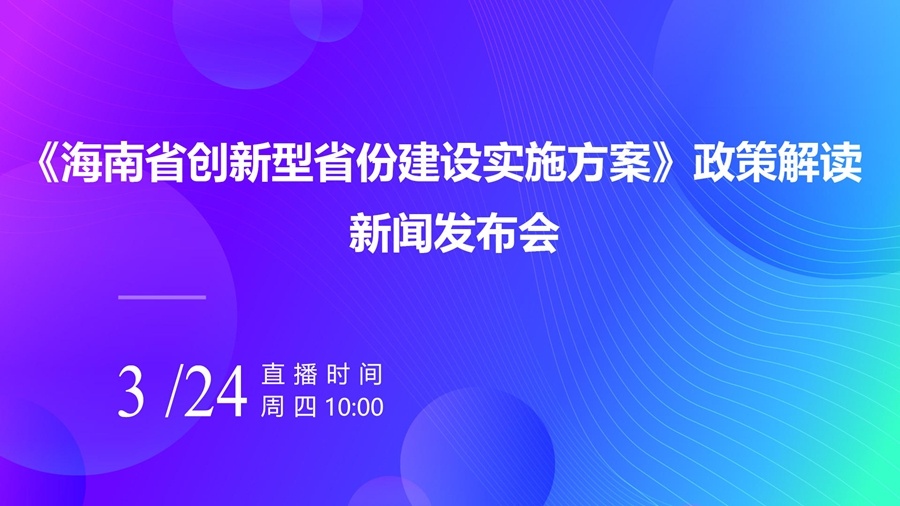 《海南省创新型省份建设实施方案》政策解读
新闻发布会

3 /24 直播时间
周四 10:00